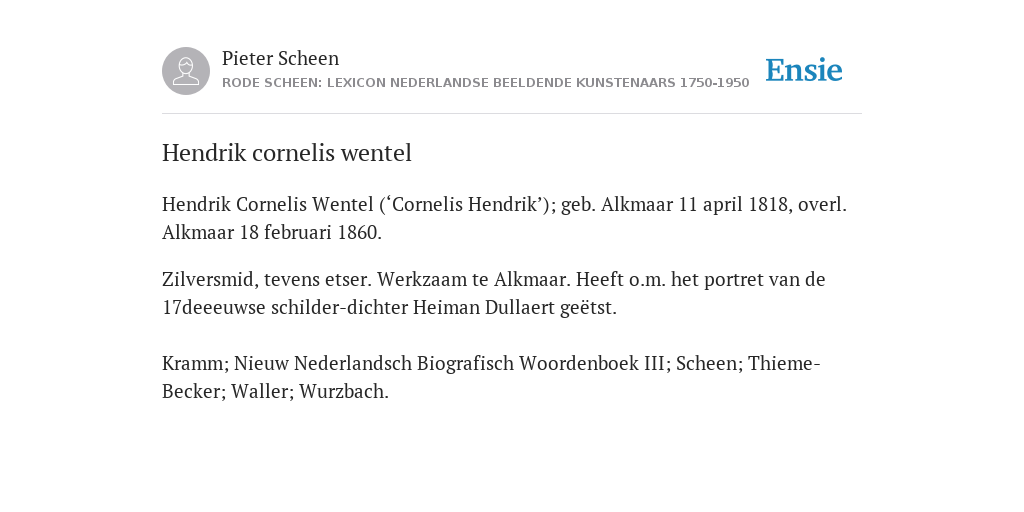 Pieter Scheen
RODE SCHEEN: LEXICON NEDERLANDSE BEELDENDE KUNSTENAARS 1750-1950

Ensie

Hendrik cornelis wentel

Hendrik Cornelis Wentel (‘Cornelis Hendrik’); geb. Alkmaar 11 april 1818, overl. Alkmaar 18 februari 1860.

Zilversmid, tevens etser. Werkzaam te Alkmaar. Heeft o.m. het portret van de 17deeeuwse schilder-dichter Heiman Dullaert geëtst.

Kramm; Nieuw Nederlandsch Biografisch Woordenboek III; Scheen; Thieme-Becker; Waller; Wurzbach.